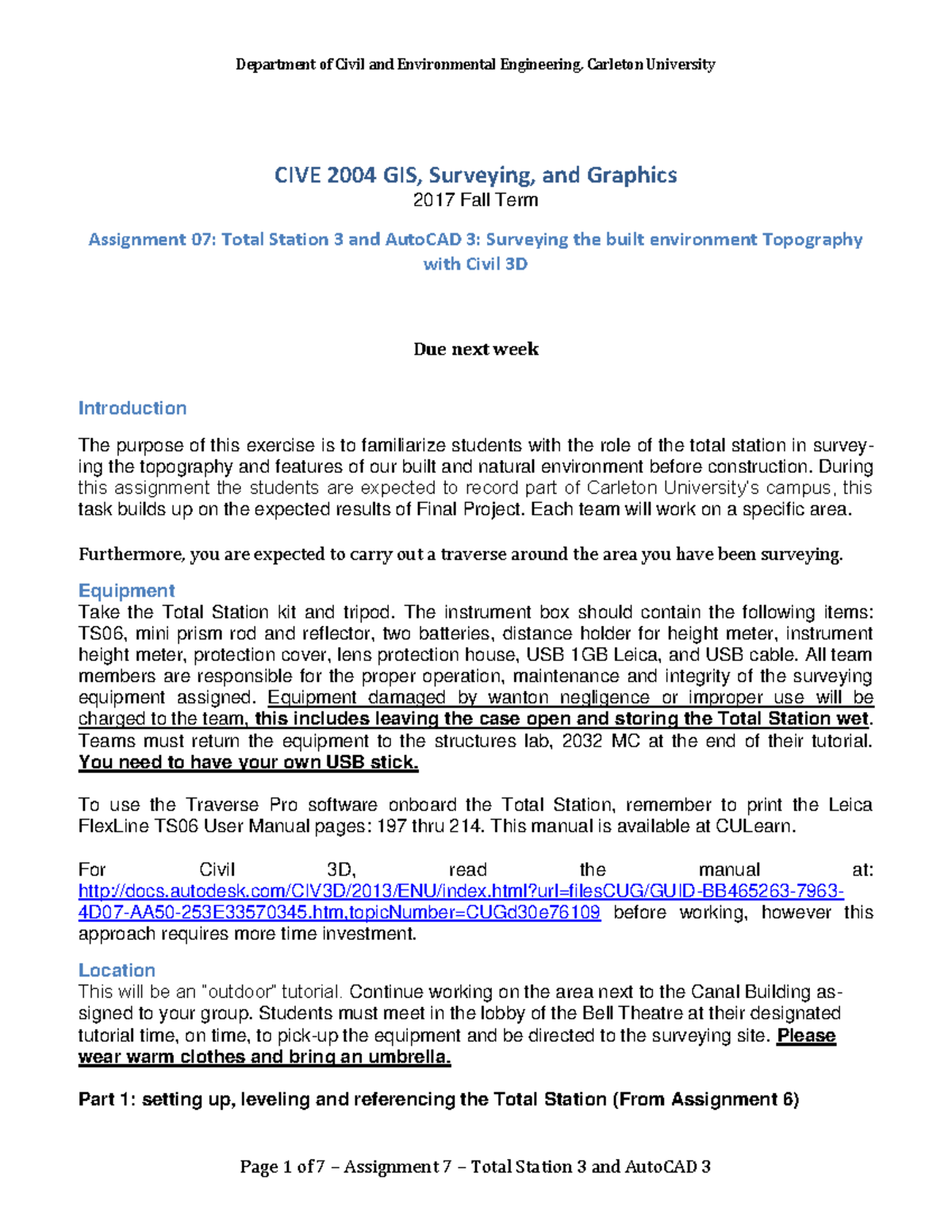 Department of Civil and Environmental Engineering, Carleton University

CIVE 2004 GIS, Surveying, and Graphics
2017 Fall Term

Assignment 07: Total Station 3 and AutoCAD 3: Surveying the built environment Topography with Civil 3D

Due next week

Introduction

The purpose of this exercise is to familiarize students with the role of the total station in surveying the topography and features of our built and natural environment before construction. During this assignment the students are expected to record part of Carleton University's campus, this task builds up on the expected results of Final Project. Each team will work on a specific area.

Furthermore, you are expected to carry out a traverse around the area you have been surveying.

Equipment
Take the Total Station kit and tripod. The instrument box should contain the following items: TS06, mini prism rod and reflector, two batteries, distance holder for height meter, instrument height meter, protection cover, lens protection house, USB 1GB Leica, and USB cable. All team members are responsible for the proper operation, maintenance and integrity of the surveying equipment assigned. Equipment damaged by wanton negligence or improper use will be charged to the team, this includes leaving the case open and storing the Total Station wet. Teams must return the equipment to the structures lab, 2032 MC at the end of their tutorial. You need to have your own USB stick.

To use the Traverse Pro software onboard the Total Station, remember to print the Leica FlexLine TS06 User Manual pages: 197 thru 214. This manual is available at CULearn.

For Civil 3D, read the manual at: http://docs.autodesk.com/CIV3D/2013/ENU/index.html?url=filesCUG/GUID-BB465263-7963-4D07-AA50-253E33570345.htm,topicNumber=CUGd30e76109 before working, however this approach requires more time investment.

Location
This will be an "outdoor" tutorial. Continue working on the area next to the Canal Building assigned to your group. Students must meet in the lobby of the Bell Theatre at their designated tutorial time, on time, to pick-up the equipment and be directed to the surveying site. Please wear warm clothes and bring an umbrella.

Part 1: setting up, leveling and referencing the Total Station (From Assignment 6)

Page 1 of 7 – Assignment 7 – Total Station 3 and AutoCAD 3